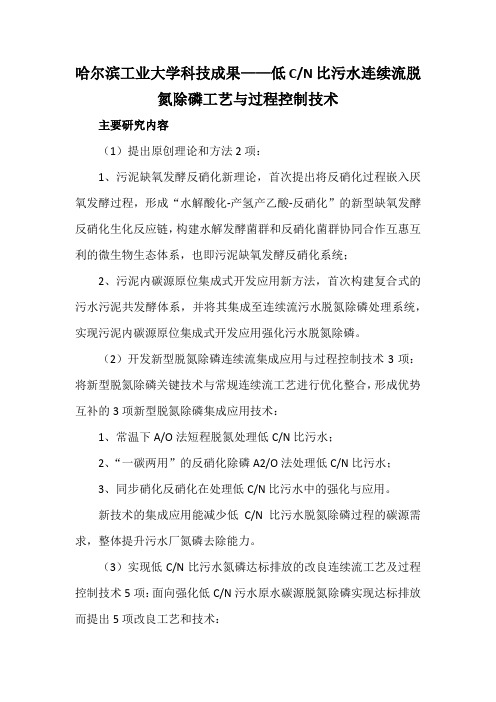 哈尔滨工业大学科技成果——低 C/N 比污水连续流脱氮除磷工艺与过程控制技术

主要研究内容

（1）提出原创理论和方法 2 项：

1、污泥缺氧发酵反硝化新理论，首次提出将反硝化过程嵌入厌氧发酵过程，形成“水解酸化-产氢产乙酸-反硝化”的新型缺氧发酵反硝化生化反应链，构建水解发酵菌群和反硝化菌群协同合作互惠互利的微生物生态体系，也即污泥缺氧发酵反硝化系统；

2、污泥内碳源原位集成式开发应用新方法，首次构建复合式的污水污泥共发酵体系，并将其集成至连续流污水脱氮除磷处理系统，实现污泥内碳源原位集成式开发应用强化污水脱氮除磷。

（2）开发新型脱氮除磷连续流集成应用与过程控制技术 3 项：将新型脱氮除磷关键技术与常规连续流工艺进行优化整合，形成优势互补的 3 项新型脱氮除磷集成应用技术：

1、常温下 A/O 法短程脱氮处理低 C/N 比污水；

2、“一碳两用”的反硝化除磷 A2/O 法处理低 C/N 比污水；

3、同步硝化反硝化在处理低 C/N 比污水中的强化与应用。

新技术的集成应用能减少低 C/N 比污水脱氮除磷过程的碳源需求，整体提升污水厂氮磷去除能力。

（3）实现低 C/N 比污水氮磷达标排放的改良连续流工艺及过程控制技术 5 项：面向强化低 C/N 污水原水碳源脱氮除磷实现达标排放而提出 5 项改良工艺和技术：